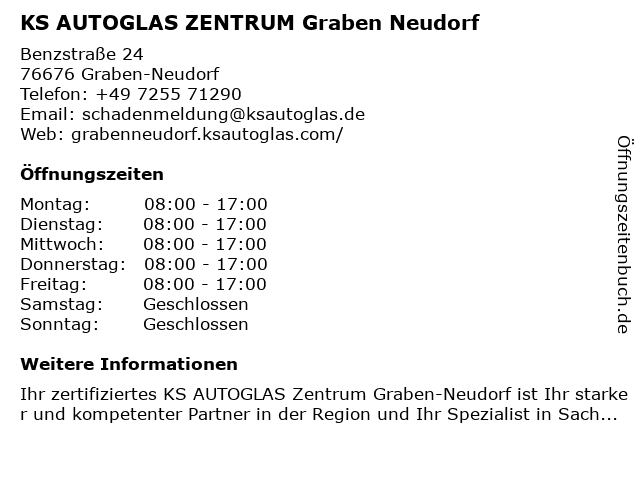 KS AUTOGLAS ZENTRUM Graben Neudorf

Benzstraße 24
76676 Graben-Neudorf
Telefon: +49 7255 71290
Email: schadenmeldung@ksautoglas.de
Web: grabenneudorf.ksautoglas.com/

Öffnungszeiten

Montag: 08:00 - 17:00
Dienstag: 08:00 - 17:00
Mittwoch: 08:00 - 17:00
Donnerstag: 08:00 - 17:00
Freitag: 08:00 - 17:00
Samstag: Geschlossen
Sonntag: Geschlossen

Weitere Informationen

Ihr zertifiziertes KS AUTOGLAS Zentrum Graben-Neudorf ist Ihr starker und kompetenter Partner in der Region und Ihr Spezialist in Sach...

Öffnungszeitenbuch.de